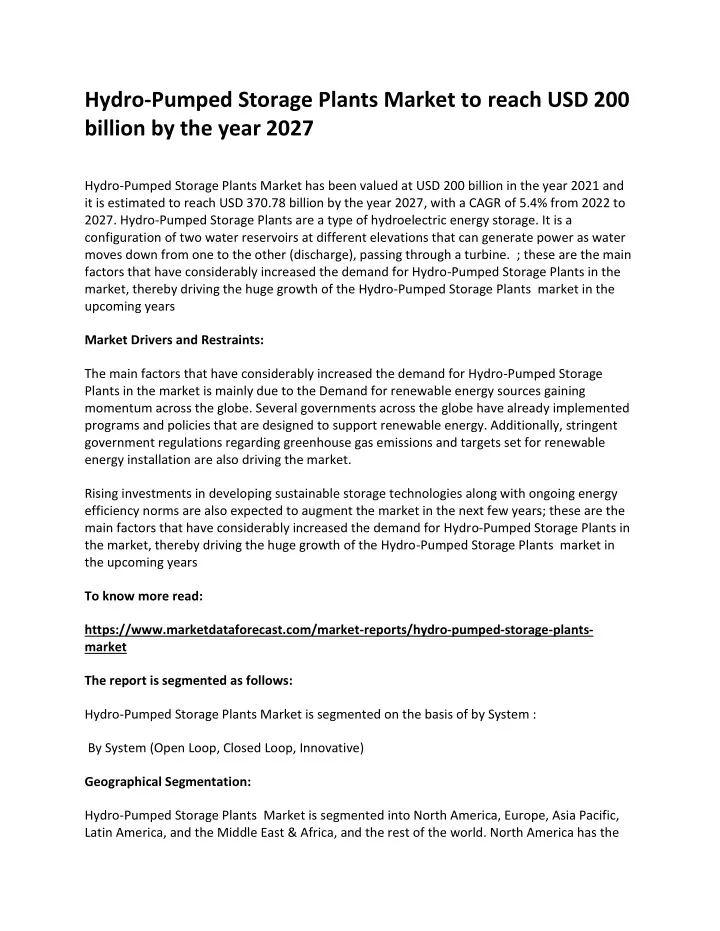 Hydro-Pumped Storage Plants Market to reach USD 200 billion by the year 2027

Hydro-Pumped Storage Plants Market has been valued at USD 200 billion in the year 2021 and it is estimated to reach USD 370.78 billion by the year 2027, with a CAGR of 5.4% from 2022 to 2027. Hydro-Pumped Storage Plants are a type of hydroelectric energy storage. It is a configuration of two water reservoirs at different elevations that can generate power as water moves down from one to the other (discharge), passing through a turbine. ; these are the main factors that have considerably increased the demand for Hydro-Pumped Storage Plants in the market, thereby driving the huge growth of the Hydro-Pumped Storage Plants market in the upcoming years

Market Drivers and Restraints:

The main factors that have considerably increased the demand for Hydro-Pumped Storage Plants in the market is mainly due to the Demand for renewable energy sources gaining momentum across the globe. Several governments across the globe have already implemented programs and policies that are designed to support renewable energy. Additionally, stringent government regulations regarding greenhouse gas emissions and targets set for renewable energy installation are also driving the market.

Rising investments in developing sustainable storage technologies along with ongoing energy efficiency norms are also expected to augment the market in the next few years; these are the main factors that have considerably increased the demand for Hydro-Pumped Storage Plants in the market, thereby driving the huge growth of the Hydro-Pumped Storage Plants market in the upcoming years

To know more read:

https://www.marketdataforecast.com/market-reports/hydro-pumped-storage-plants-market

The report is segmented as follows:

Hydro-Pumped Storage Plants Market is segmented on the basis of by System :

By System (Open Loop, Closed Loop, Innovative)

Geographical Segmentation:

Hydro-Pumped Storage Plants Market is segmented into North America, Europe, Asia Pacific, Latin America, and the Middle East & Africa, and the rest of the world. North America has the